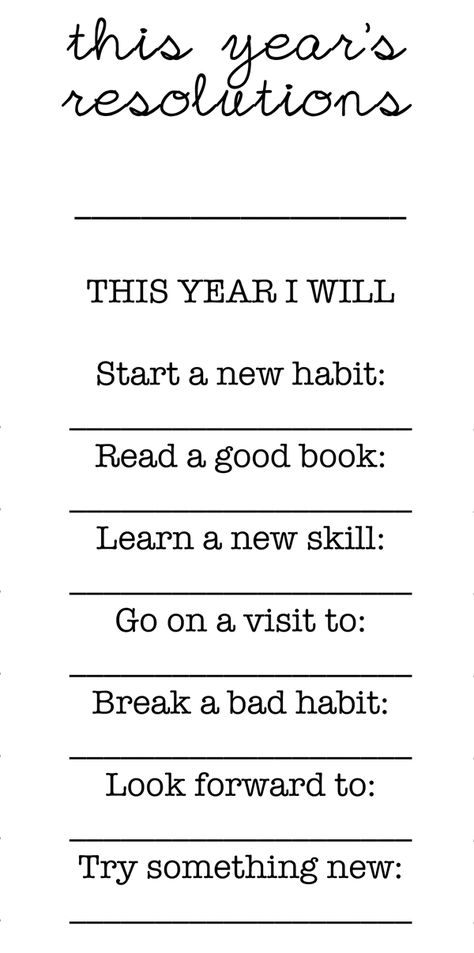 this year's resolutions

THIS YEAR I WILL

Start a new habit:

Read a good book:

Learn a new skill:

Go on a visit to:

Break a bad habit:

Look forward to:

Try something new: